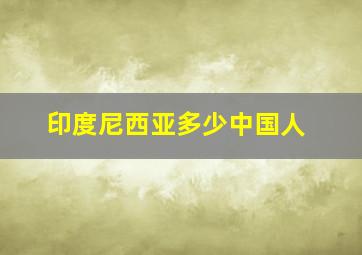 印度尼西亚多少中国人